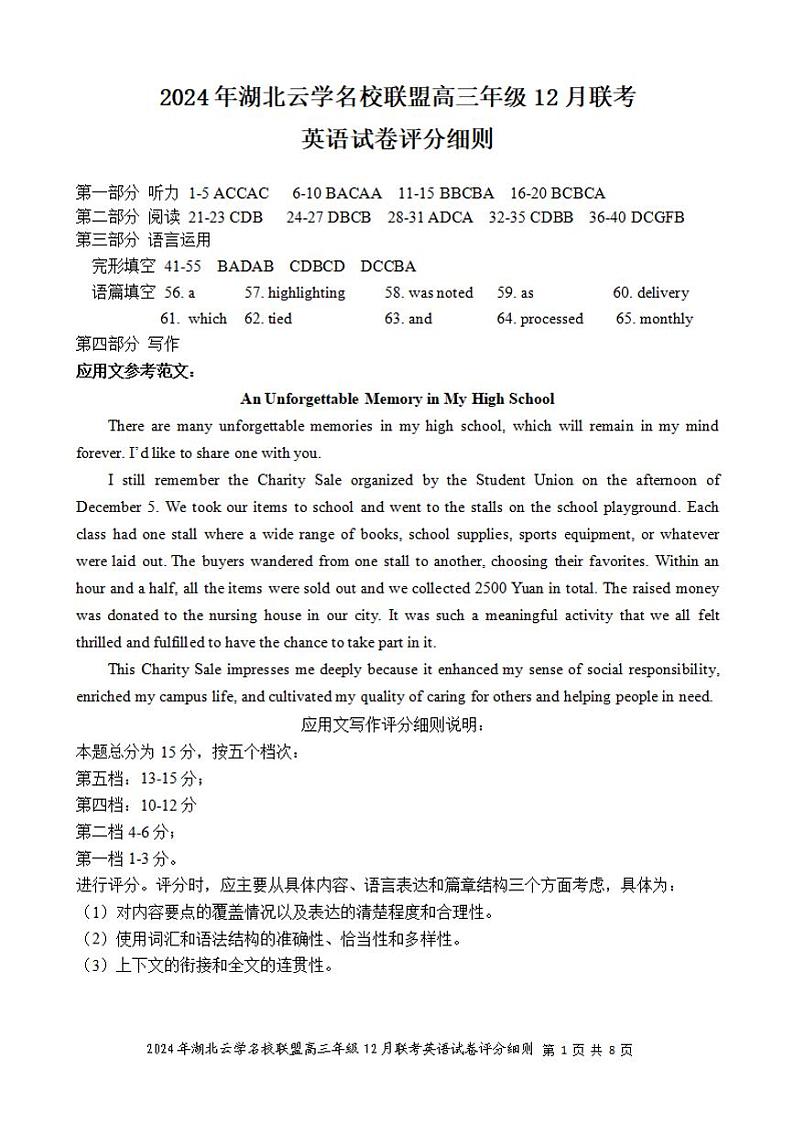 2024年湖北云学名校联盟高三年级12月联考
英语试卷评分细则

第一部分 听力 1-5 ACCAC 6-10 BACAA 11-15 BBCBA 16-20 BCBCA
第二部分 阅读 21-23 CDB 24-27 DBCB 28-31 ADCA 32-35 CDBB 36-40 DCGFB
第三部分 语言运用
完形填空 41-55 BADAB CDBCD DCCBA
语篇填空 56. a 57. highlighting 58. was noted 59. as 60. delivery
61. which 62. tied 63. and 64. processed 65. monthly
第四部分 写作
应用文参考范文：

An Unforgettable Memory in My High School

There are many unforgettable memories in my high school, which will remain in my mind forever. I'd like to share one with you.

I still remember the Charity Sale organized by the Student Union on the afternoon of December 5. We took our items to school and went to the stalls on the school playground. Each class had one stall where a wide range of books, school supplies, sports equipment, or whatever were laid out. The buyers wandered from one stall to another, choosing their favorites. Within an hour and a half, all the items were sold out and we collected 2500 Yuan in total. The raised money was donated to the nursing house in our city. It was such a meaningful activity that we all felt thrilled and fulfilled to have the chance to take part in it.

This Charity Sale impresses me deeply because it enhanced my sense of social responsibility, enriched my campus life, and cultivated my quality of caring for others and helping people in need.

应用文写作评分细则说明：
本题总分为 15 分，按五个档次：
第五档：13-15 分；
第四档：10-12 分
第二档 4-6 分；
第一档 1-3 分。
进行评分。评分时，应主要从具体内容、语言表达和篇章结构三个方面考虑，具体为：
（1）对内容要点的覆盖情况以及表达的清楚程度和合理性。
（2）使用词汇和语法结构的准确性、恰当性和多样性。
（3）上下文的衔接和全文的连贯性。

2024年湖北云学名校联盟高三年级12月联考英语试卷评分细则 第 1 页 共 8 页